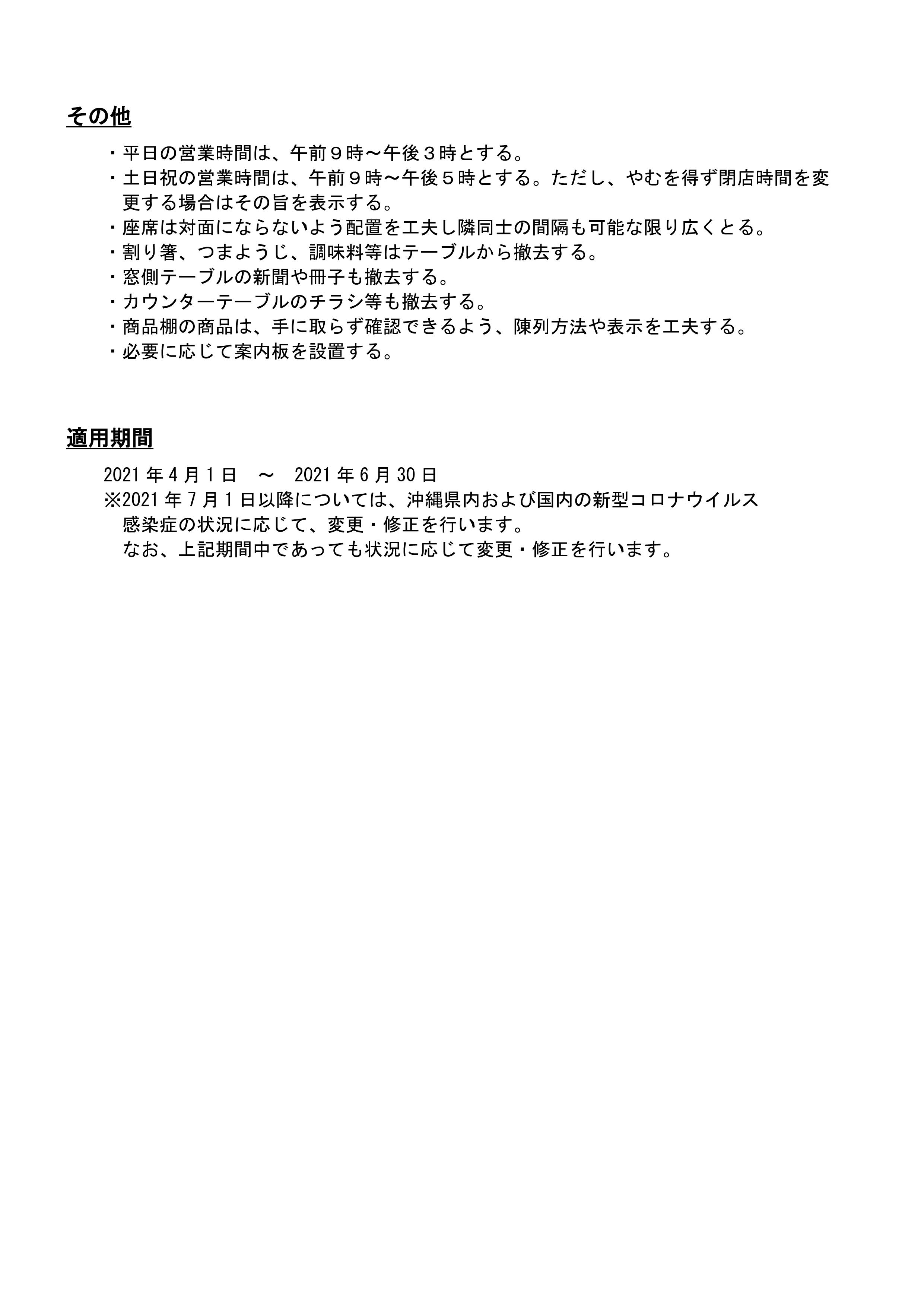 その他

・平日の営業時間は、午前９時～午後３時とする。
・土日祝の営業時間は、午前９時～午後５時とする。ただし、やむを得ず閉店時間を変更する場合はその旨を表示する。
・座席は対面にならないよう配置を工夫し隣同士の間隔も可能な限り広くとる。
・割り箸、つまようじ、調味料等はテーブルから撤去する。
・窓側テーブルの新聞や冊子も撤去する。
・カウンターテーブルのチラシ等も撤去する。
・商品棚の商品は、手に取らず確認できるよう、陳列方法や表示を工夫する。
・必要に応じて案内板を設置する。

適用期間

2021 年 4 月 1 日　～　2021 年 6 月 30 日
※2021 年 7 月 1 日以降については、沖縄県内および国内の新型コロナウイルス感染症の状況に応じて、変更・修正を行います。
なお、上記期間中であっても状況に応じて変更・修正を行います。